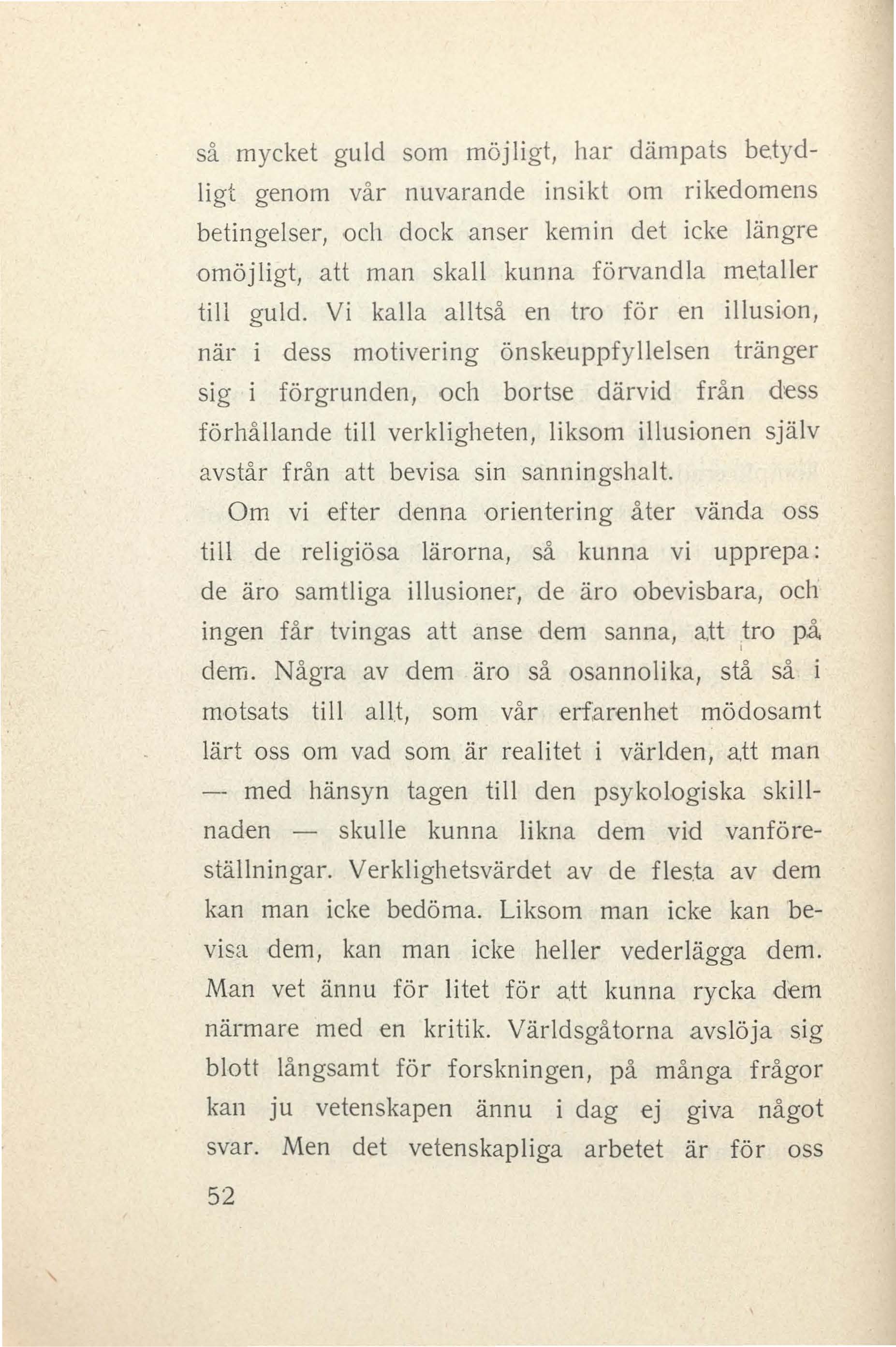 så mycket guld som möjligt, har dämpats betydligt genom vår nuvarande insikt om rikedomens betingelser, och dock anser kemin det icke längre omöjligt, att man skall kunna förvandla metaller till guld. Vi kalla alltså en tro för en illusion, när i dess motivering önskeuppfyllelsen tränger sig i förgrunden, och bortse därvid från dess förhållande till verkligheten, liksom illusionen själv avstår från att bevisa sin sanningshalt.

Om vi efter denna orientering åter vända oss till de religiösa lärorna, så kunna vi upprepa: de äro samtliga illusioner, de äro obevisbara, och ingen får tvingas att anse dem sanna, att tro på dem. Några av dem äro så osannolika, stå så i motsats till allt, som vår erfarenhet mödosamt lärt oss om vad som är realitet i världen, att man — med hänsyn tagen till den psykologiska skillnaden — skulle kunna likna dem vid vanföreställningar. Verklighetsvärdet av de flesta av dem kan man icke bedöma. Liksom man icke kan bevisa dem, kan man icke heller vederlägga dem. Man vet ännu för litet för att kunna rycka dem närmare med en kritik. Världsgåtorna avslöja sig blott långsamt för forskningen, på många frågor kan ju vetenskapen ännu i dag ej giva något svar. Men det vetenskapliga arbetet är för oss

52